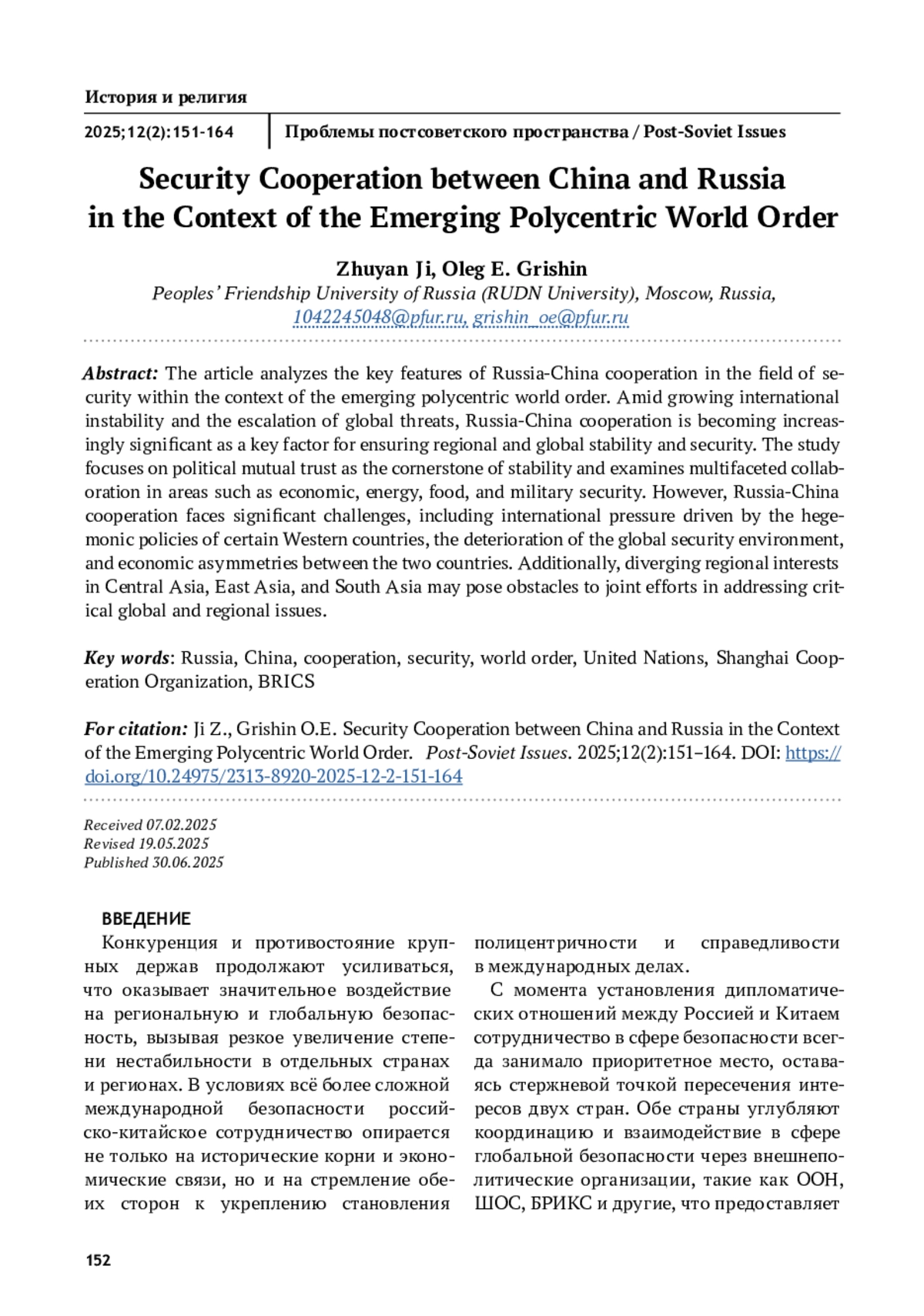 История и религия

2025;12(2):151-164

Проблемы постсоветского пространства / Post-Soviet Issues

Security Cooperation between China and Russia in the Context of the Emerging Polycentric World Order

Zhuyan Ji, Oleg E. Grishin
Peoples' Friendship University of Russia (RUDN University), Moscow, Russia,
1042245048@pfur.ru, grishin_oe@pfur.ru

Abstract: The article analyzes the key features of Russia-China cooperation in the field of security within the context of the emerging polycentric world order. Amid growing international instability and the escalation of global threats, Russia-China cooperation is becoming increasingly significant as a key factor for ensuring regional and global stability and security. The study focuses on political mutual trust as the cornerstone of stability and examines multifaceted collaboration in areas such as economic, energy, food, and military security. However, Russia-China cooperation faces significant challenges, including international pressure driven by the hegemonic policies of certain Western countries, the deterioration of the global security environment, and economic asymmetries between the two countries. Additionally, diverging regional interests in Central Asia, East Asia, and South Asia may pose obstacles to joint efforts in addressing critical global and regional issues.

Key words: Russia, China, cooperation, security, world order, United Nations, Shanghai Cooperation Organization, BRICS

For citation: Ji Z., Grishin O.E. Security Cooperation between China and Russia in the Context of the Emerging Polycentric World Order. Post-Soviet Issues. 2025;12(2):151–164. DOI: https://doi.org/10.24975/2313-8920-2025-12-2-151-164

Received 07.02.2025
Revised 19.05.2025
Published 30.06.2025

ВВЕДЕНИЕ

Конкуренция и противостояние крупных держав продолжают усиливаться, что оказывает значительное воздействие на региональную и глобальную безопасность, вызывая резкое увеличение степени нестабильности в отдельных странах и регионах. В условиях всё более сложной международной безопасности российско-китайское сотрудничество опирается не только на исторические корни и экономические связи, но и на стремление обеих сторон к укреплению становления полицентричности и справедливости в международных делах.

С момента установления дипломатических отношений между Россией и Китаем сотрудничество в сфере безопасности всегда занимало приоритетное место, оставаясь стержневой точкой пересечения интересов двух стран. Обе страны углубляют координацию и взаимодействие в сфере глобальной безопасности через внешнеполитические организации, такие как ООН, ШОС, БРИКС и другие, что предоставляет

152